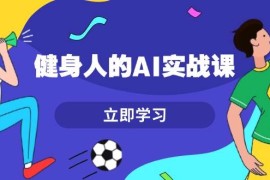 健身人的AI实战课

立即学习